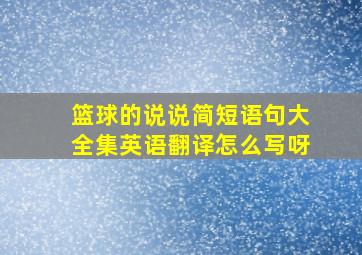 篮球的说说简短语句大全集英语翻译怎么写呀